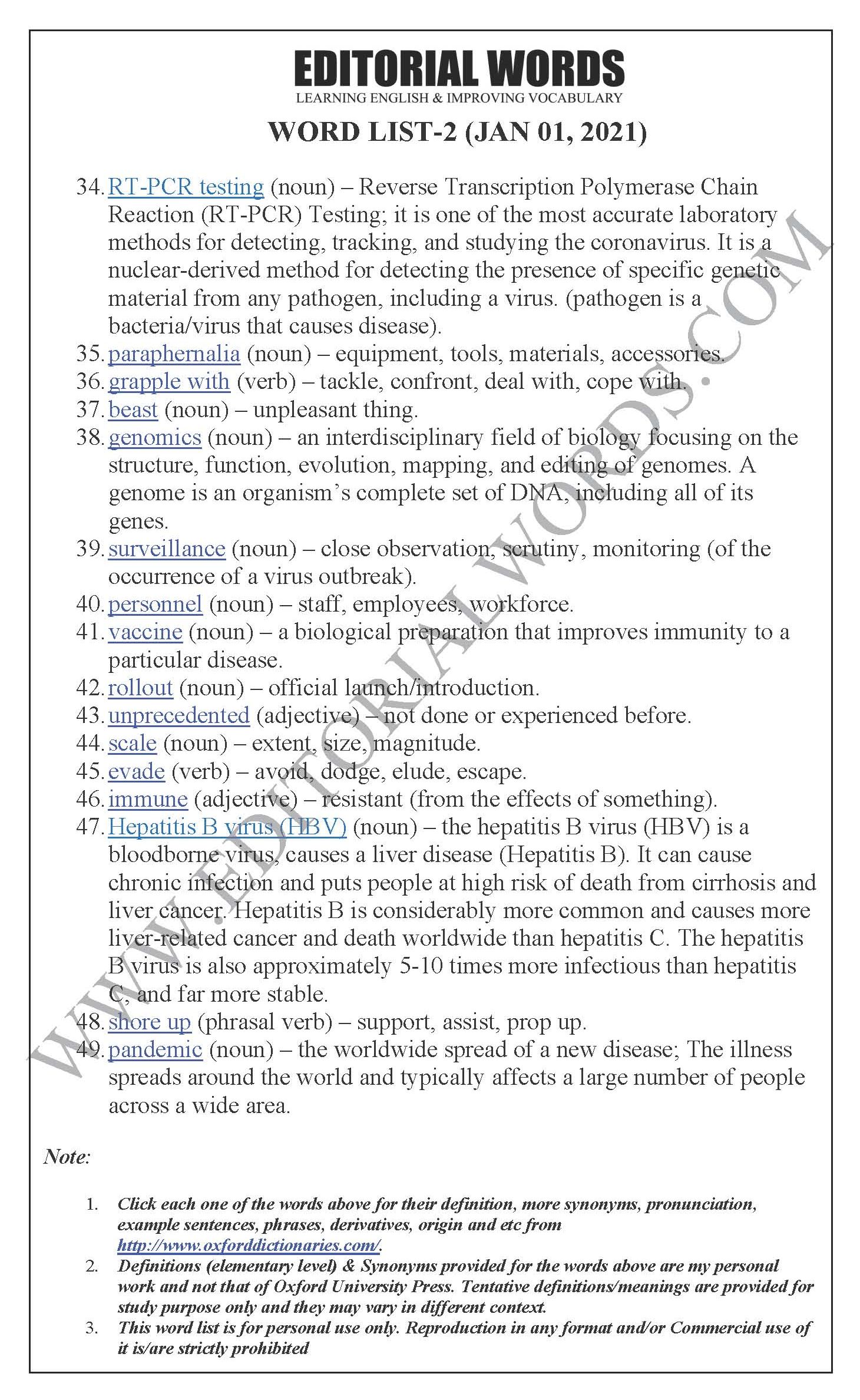 EDITORIAL WORDS
LEARNING ENGLISH & IMPROVING VOCABULARY

WORD LIST-2 (JAN 01, 2021)

34. RT-PCR testing (noun) – Reverse Transcription Polymerase Chain Reaction (RT-PCR) Testing; it is one of the most accurate laboratory methods for detecting, tracking, and studying the coronavirus. It is a nuclear-derived method for detecting the presence of specific genetic material from any pathogen, including a virus. (pathogen is a bacteria/virus that causes disease).
35. paraphernalia (noun) – equipment, tools, materials, accessories.
36. grapple with (verb) – tackle, confront, deal with, cope with.
37. beast (noun) – unpleasant thing.
38. genomics (noun) – an interdisciplinary field of biology focusing on the structure, function, evolution, mapping, and editing of genomes. A genome is an organism's complete set of DNA, including all of its genes.
39. surveillance (noun) – close observation, scrutiny, monitoring (of the occurrence of a virus outbreak).
40. personnel (noun) – staff, employees, workforce.
41. vaccine (noun) – a biological preparation that improves immunity to a particular disease.
42. rollout (noun) – official launch/introduction.
43. unprecedented (adjective) – not done or experienced before.
44. scale (noun) – extent, size, magnitude.
45. evade (verb) – avoid, dodge, elude, escape.
46. immune (adjective) – resistant (from the effects of something).
47. Hepatitis B virus (HBV) (noun) – the hepatitis B virus (HBV) is a bloodborne virus, causes a liver disease (Hepatitis B). It can cause chronic infection and puts people at high risk of death from cirrhosis and liver cancer. Hepatitis B is considerably more common and causes more liver-related cancer and death worldwide than hepatitis C. The hepatitis B virus is also approximately 5-10 times more infectious than hepatitis C, and far more stable.
48. shore up (phrasal verb) – support, assist, prop up.
49. pandemic (noun) – the worldwide spread of a new disease; The illness spreads around the world and typically affects a large number of people across a wide area.

WWW.EDITORIALWORDS.COM

Note:

1. Click each one of the words above for their definition, more synonyms, pronunciation, example sentences, phrases, derivatives, origin and etc from http://www.oxforddictionaries.com/.
2. Definitions (elementary level) & Synonyms provided for the words above are my personal work and not that of Oxford University Press. Tentative definitions/meanings are provided for study purpose only and they may vary in different context.
3. This word list is for personal use only. Reproduction in any format and/or Commercial use of it is/are strictly prohibited